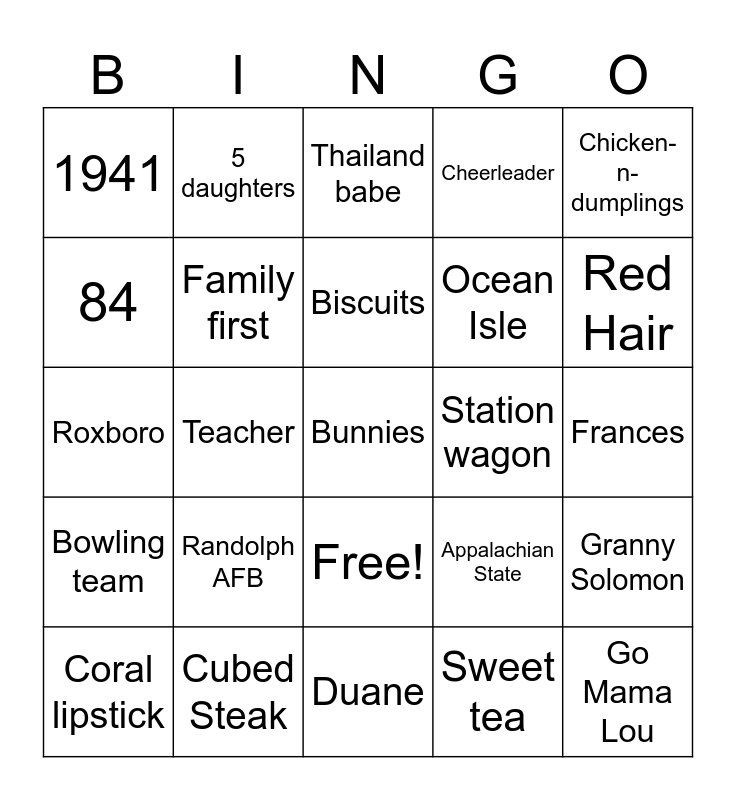 | B | I | N | G | O |
|---|---|---|---|---|
| 1941 | 5 daughters | Thailand babe | Cheerleader | Chicken-n-dumplings |
| 84 | Family first | Biscuits | Ocean Isle | Red Hair |
| Roxboro | Teacher | Bunnies | Station wagon | Frances |
| Bowling team | Randolph AFB | Free! | Appalachian State | Granny Solomon |
| Coral lipstick | Cubed Steak | Duane | Sweet tea | Go Mama Lou |